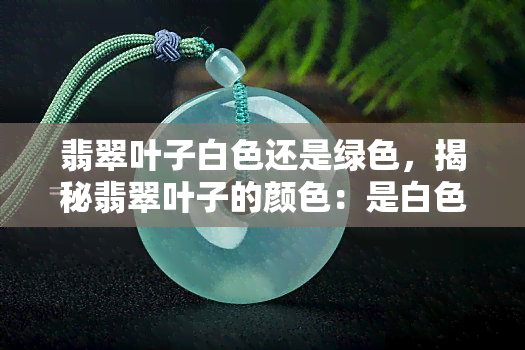 翡翠叶子白色还是绿色，揭秘翡翠叶子的颜色：是白色